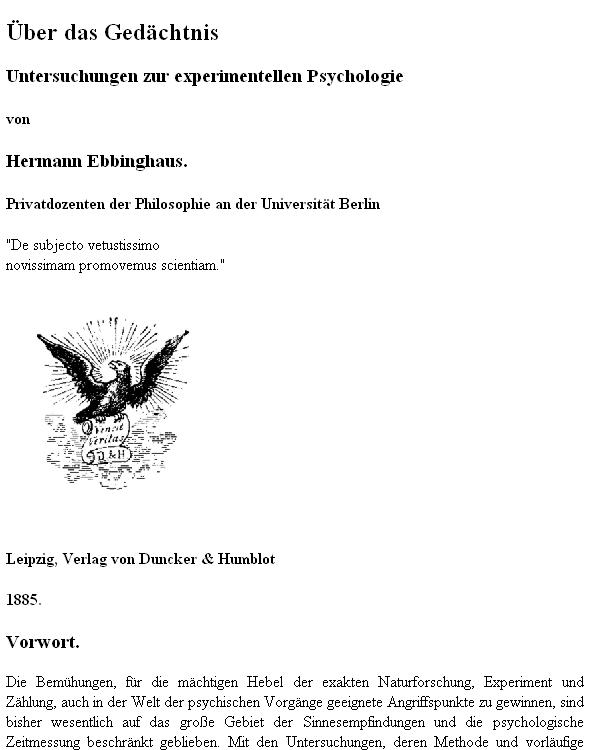 Über das Gedächtnis

Untersuchungen zur experimentellen Psychologie

von

Hermann Ebbinghaus.

Privatdozenten der Philosophie an der Universität Berlin

"De subjecto vetustissimo
novissimam promovemus scientiam."

Vincit Veritas D & H

Leipzig, Verlag von Duncker & Humblot

1885.

Vorwort.

Die Bemühungen, für die mächtigen Hebel der exakten Naturforschung, Experiment und Zählung, auch in der Welt der psychischen Vorgänge geeignete Angriffspunkte zu gewinnen, sind bisher wesentlich auf das große Gebiet der Sinnesempfindungen und die psychologische Zeitmessung beschränkt geblieben. Mit den Untersuchungen, deren Methode und vorläufige